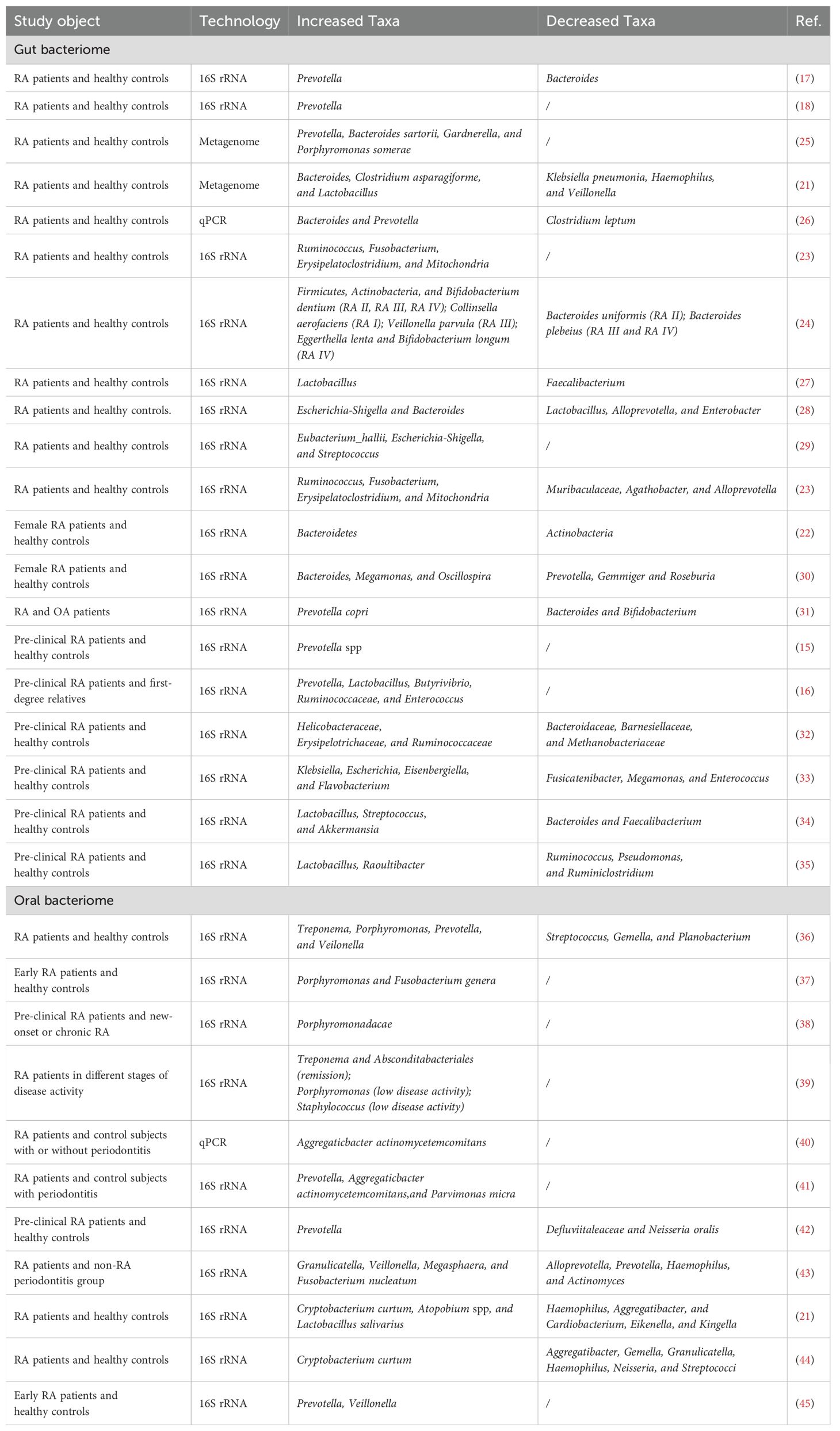 | Study object | Technology | Increased Taxa | Decreased Taxa | Ref. |
|---|---|---|---|---|
| Gut bacteriome | | | | |
| RA patients and healthy controls | 16S rRNA | Prevotella | Bacteroides | (17) |
| RA patients and healthy controls | 16S rRNA | Prevotella | / | (18) |
| RA patients and healthy controls | Metagenome | Prevotella, Bacteroides sartorii, Gardnerella, and Porphyromonas somerae | / | (25) |
| RA patients and healthy controls | Metagenome | Bacteroides, Clostridium asparagiforme, and Lactobacillus | Klebsiella pneumonia, Haemophilus, and Veillonella | (21) |
| RA patients and healthy controls | qPCR | Bacteroides and Prevotella | Clostridium leptum | (26) |
| RA patients and healthy controls | 16S rRNA | Ruminococcus, Fusobacterium, Erysipelatoclostridium, and Mitochondria | / | (23) |
| RA patients and healthy controls | 16S rRNA | Firmicutes, Actinobacteria, and Bifidobacterium dentium (RA II, RA III, RA IV); Collinsella aerofaciens (RA I); Veillonella parvula (RA III); Eggerthella lenta and Bifidobacterium longum (RA IV) | Bacteroides uniformis (RA II); Bacteroides plebeius (RA III and RA IV) | (24) |
| RA patients and healthy controls | 16S rRNA | Lactobacillus | Faecalibacterium | (27) |
| RA patients and healthy controls. | 16S rRNA | Escherichia-Shigella and Bacteroides | Lactobacillus, Alloprevotella, and Enterobacter | (28) |
| RA patients and healthy controls | 16S rRNA | Eubacterium_hallii, Escherichia-Shigella, and Streptococcus | / | (29) |
| RA patients and healthy controls | 16S rRNA | Ruminococcus, Fusobacterium, Erysipelatoclostridium, and Mitochondria | Muribaculaceae, Agathobacter, and Alloprevotella | (23) |
| Female RA patients and healthy controls | 16S rRNA | Bacteroidetes | Actinobacteria | (22) |
| Female RA patients and healthy controls | 16S rRNA | Bacteroides, Megamonas, and Oscillospira | Prevotella, Gemmiger and Roseburia | (30) |
| RA and OA patients | 16S rRNA | Prevotella copri | Bacteroides and Bifidobacterium | (31) |
| Pre-clinical RA patients and healthy controls | 16S rRNA | Prevotella spp | / | (15) |
| Pre-clinical RA patients and first-degree relatives | 16S rRNA | Prevotella, Lactobacillus, Butyrivibrio, Ruminococcaceae, and Enterococcus | / | (16) |
| Pre-clinical RA patients and healthy controls | 16S rRNA | Helicobacteraceae, Erysipelotrichaceae, and Ruminococcaceae | Bacteroidaceae, Barnesiellaceae, and Methanobacteriaceae | (32) |
| Pre-clinical RA patients and healthy controls | 16S rRNA | Klebsiella, Escherichia, Eisenbergiella, and Flavobacterium | Fusicatenibacter, Megamonas, and Enterococcus | (33) |
| Pre-clinical RA patients and healthy controls | 16S rRNA | Lactobacillus, Streptococcus, and Akkermansia | Bacteroides and Faecalibacterium | (34) |
| Pre-clinical RA patients and healthy controls | 16S rRNA | Lactobacillus, Raoultibacter | Ruminococcus, Pseudomonas, and Ruminiclostridium | (35) |
| Oral bacteriome | | | | |
| RA patients and healthy controls | 16S rRNA | Treponema, Porphyromonas, Prevotella, and Veilonella | Streptococcus, Gemella, and Planobacterium | (36) |
| Early RA patients and healthy controls | 16S rRNA | Porphyromonas and Fusobacterium genera | / | (37) |
| Pre-clinical RA patients and new-onset or chronic RA | 16S rRNA | Porphyromonadacae | / | (38) |
| RA patients in different stages of disease activity | 16S rRNA | Treponema and Absconditabacteriales (remission); Porphyromonas (low disease activity); Staphylococcus (low disease activity) | / | (39) |
| RA patients and control subjects with or without periodontitis | qPCR | Aggregaticbacter actinomycetemcomitans | / | (40) |
| RA patients and control subjects with periodontitis | 16S rRNA | Prevotella, Aggregaticbacter actinomycetemcomitans,and Parvimonas micra | / | (41) |
| Pre-clinical RA patients and healthy controls | 16S rRNA | Prevotella | Defluviitaleaceae and Neisseria oralis | (42) |
| RA patients and non-RA periodontitis group | 16S rRNA | Granulicatella, Veillonella, Megasphaera, and Fusobacterium nucleatum | Alloprevotella, Prevotella, Haemophilus, and Actinomyces | (43) |
| RA patients and healthy controls | 16S rRNA | Cryptobacterium curtum, Atopobium spp, and Lactobacillus salivarius | Haemophilus, Aggregatibacter, and Cardiobacterium, Eikenella, and Kingella | (21) |
| RA patients and healthy controls | 16S rRNA | Cryptobacterium curtum | Aggregatibacter, Gemella, Granulicatella, Haemophilus, Neisseria, and Streptococci | (44) |
| Early RA patients and healthy controls | 16S rRNA | Prevotella, Veillonella | / | (45) |